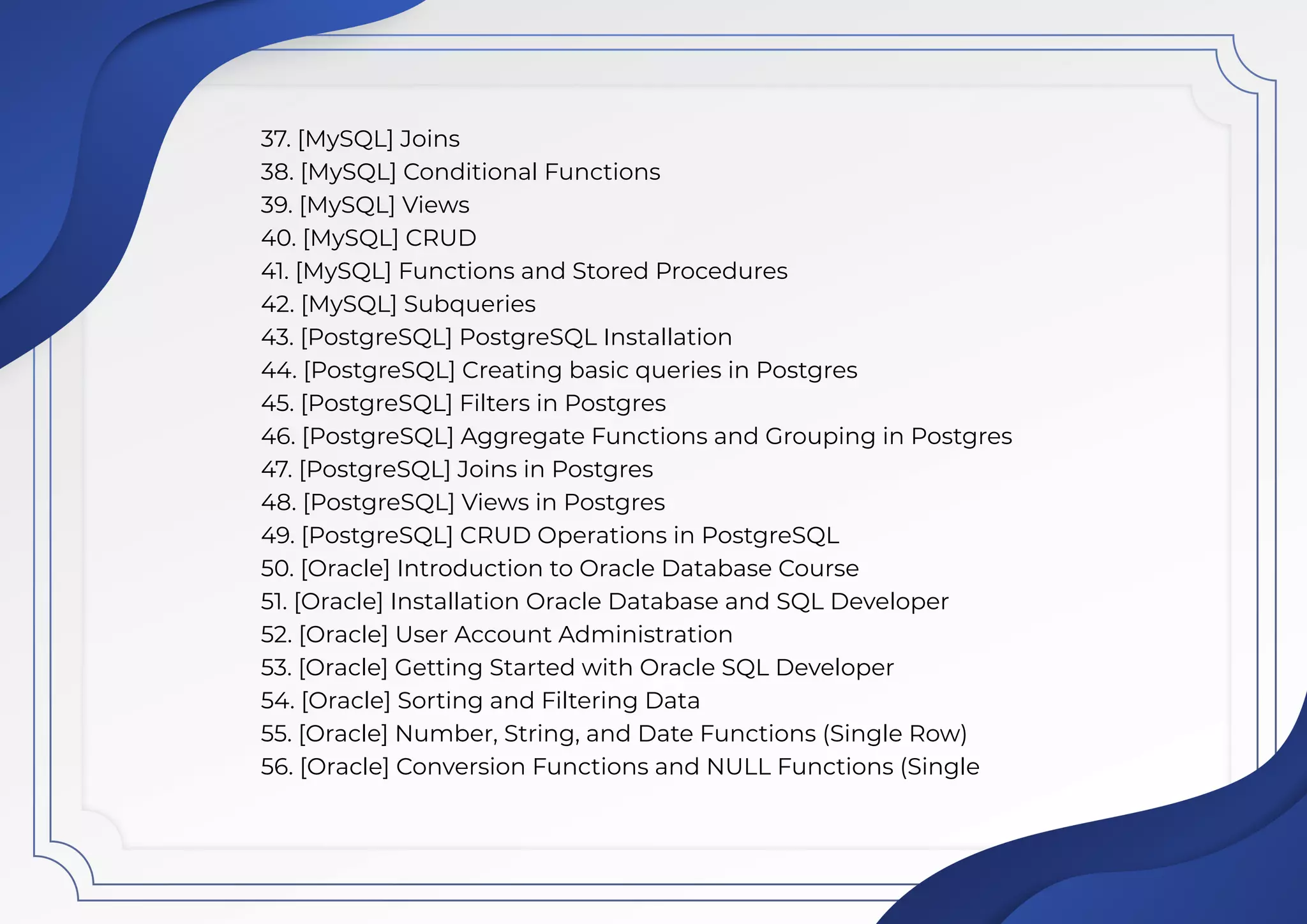 37. [MySQL] Joins
38. [MySQL] Conditional Functions
39. [MySQL] Views
40. [MySQL] CRUD
41. [MySQL] Functions and Stored Procedures
42. [MySQL] Subqueries
43. [PostgreSQL] PostgreSQL Installation
44. [PostgreSQL] Creating basic queries in Postgres
45. [PostgreSQL] Filters in Postgres
46. [PostgreSQL] Aggregate Functions and Grouping in Postgres
47. [PostgreSQL] Joins in Postgres
48. [PostgreSQL] Views in Postgres
49. [PostgreSQL] CRUD Operations in PostgreSQL
50. [Oracle] Introduction to Oracle Database Course
51. [Oracle] Installation Oracle Database and SQL Developer
52. [Oracle] User Account Administration
53. [Oracle] Getting Started with Oracle SQL Developer
54. [Oracle] Sorting and Filtering Data
55. [Oracle] Number, String, and Date Functions (Single Row)
56. [Oracle] Conversion Functions and NULL Functions (Single